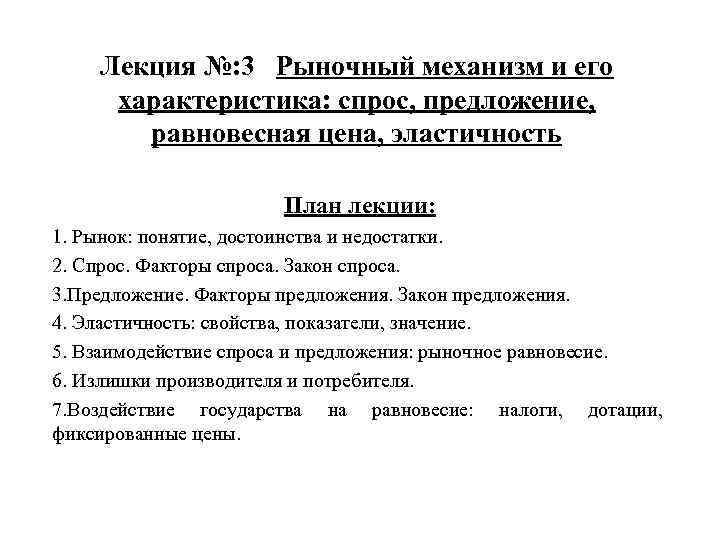 Лекция №:3 Рыночный механизм и его характеристика: спрос, предложение, равновесная цена, эластичность

План лекции:

1. Рынок: понятие, достоинства и недостатки.

2. Спрос. Факторы спроса. Закон спроса.

3.Предложение. Факторы предложения. Закон предложения.

4. Эластичность: свойства, показатели, значение.

5. Взаимодействие спроса и предложения: рыночное равновесие.

6. Излишки производителя и потребителя.

7.Воздействие государства на равновесие: налоги, дотации, фиксированные цены.